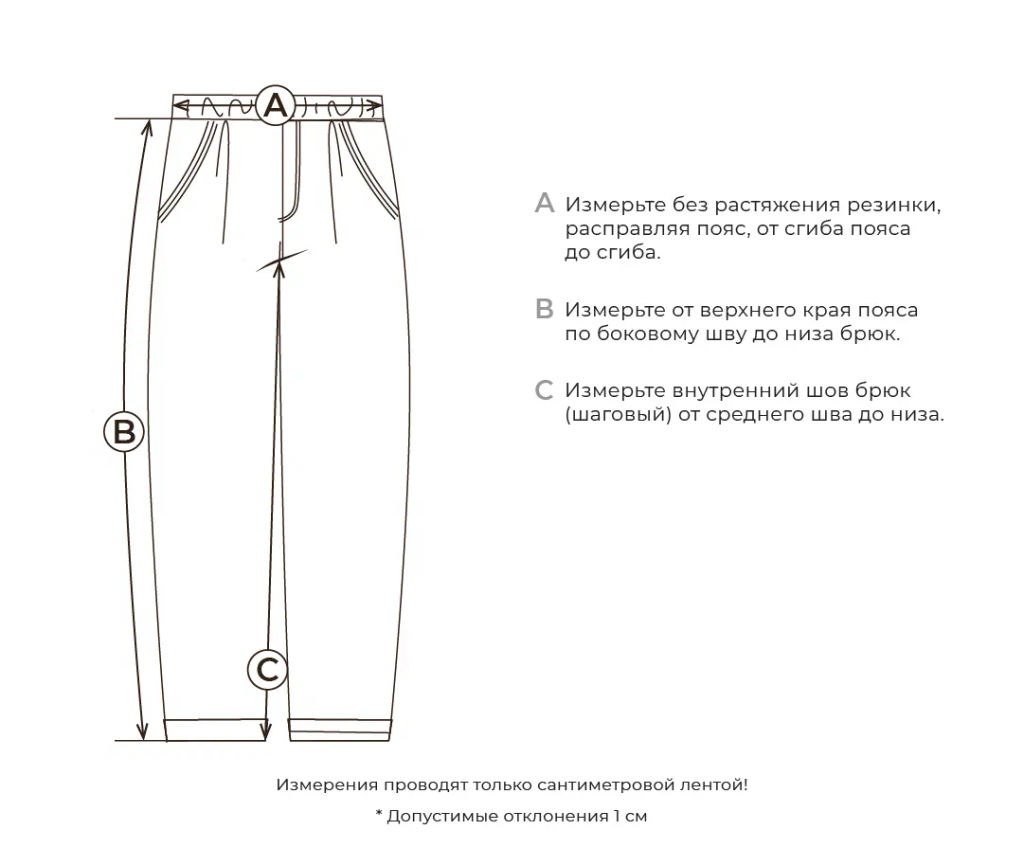 A

B

C

A Измерьте без растяжения резинки, расправляя пояс, от сгиба пояса до сгиба.

B Измерьте от верхнего края пояса по боковому шву до низа брюк.

C Измерьте внутренний шов брюк (шаговый) от среднего шва до низа.

Измерения проводят только сантиметровой лентой!

* Допустимые отклонения 1 см